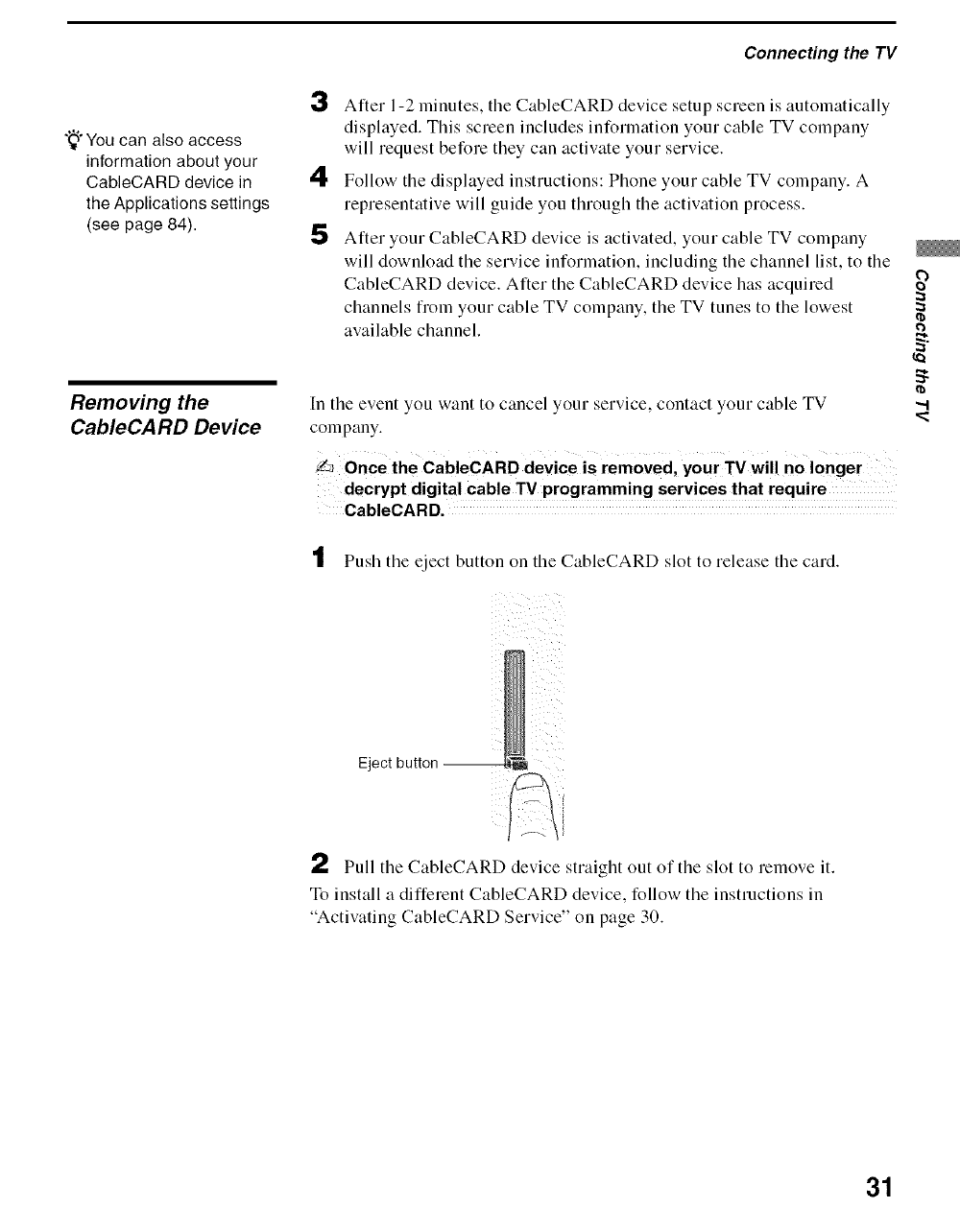 Connecting the TV

You can also access information about your CableCARD device in the Applications settings (see page 84).

3 After 1-2 minutes, the CableCARD device setup screen is automatically displayed. This screen includes information your cable TV company will request before they can activate your service.

4 Follow the displayed instructions: Phone your cable TV company. A representative will guide you through the activation process.

5 After your CableCARD device is activated, your cable TV company will download the service information, including the channel list, to the CableCARD device. After the CableCARD device has acquired channels from your cable TV company, the TV tunes to the lowest available channel.

Connecting the TV

Removing the CableCARD Device

In the event you want to cancel your service, contact your cable TV company.

Once the CableCARD device is removed, your TV will no longer decrypt digital cable TV programming services that require CableCARD.

1 Push the eject button on the CableCARD slot to release the card.

Eject button

2 Pull the CableCARD device straight out of the slot to remove it.

To install a different CableCARD device, follow the instructions in "Activating CableCARD Service" on page 30.

31